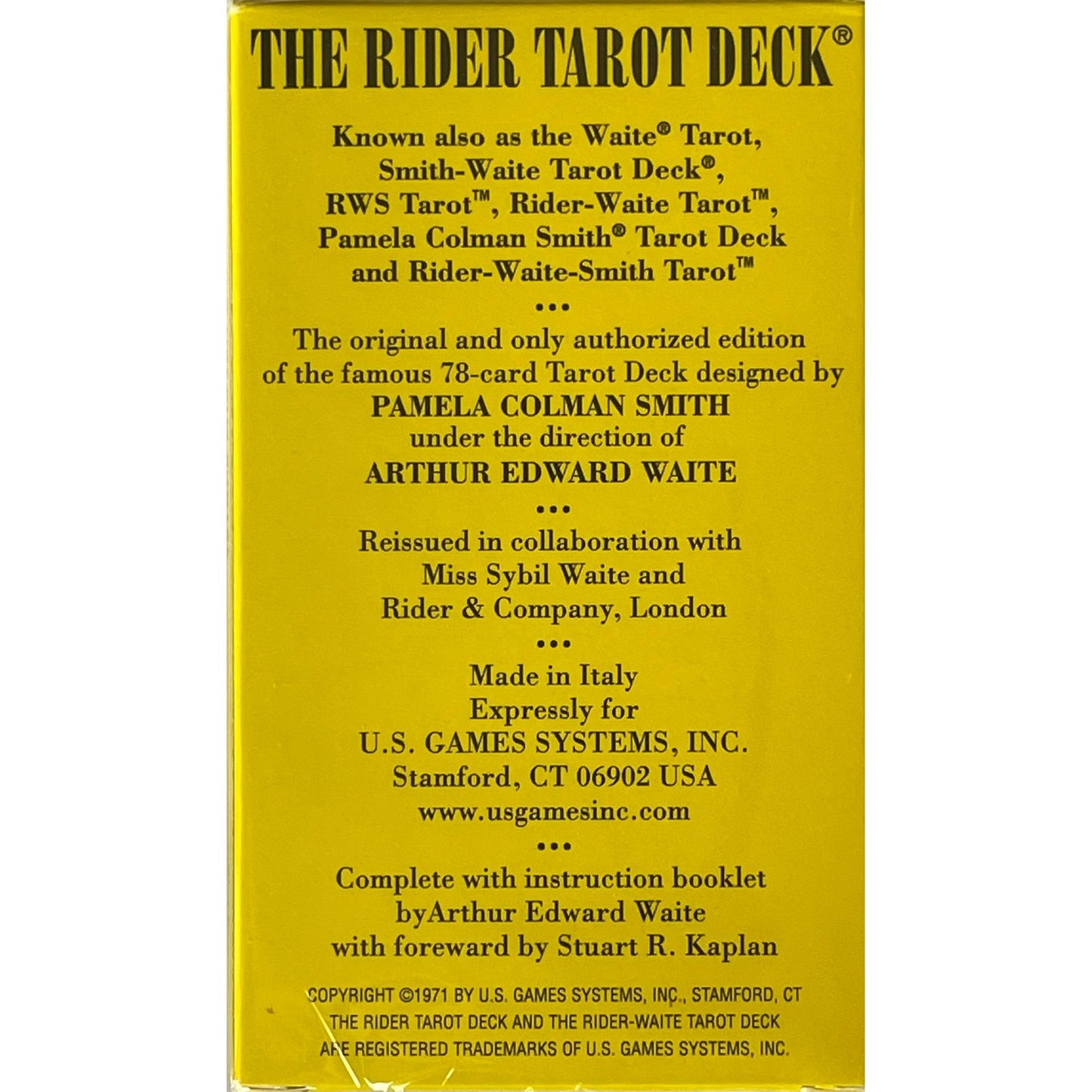 THE RIDER TAROT DECK®

Known also as the Waite® Tarot, Smith-Waite Tarot Deck®, RWS Tarot™, Rider-Waite Tarot™, Pamela Colman Smith® Tarot Deck and Rider-Waite-Smith Tarot™

•••

The original and only authorized edition of the famous 78-card Tarot Deck designed by PAMELA COLMAN SMITH under the direction of ARTHUR EDWARD WAITE

•••

Reissued in collaboration with Miss Sybil Waite and Rider & Company, London

•••

Made in Italy
Expressly for
U.S. GAMES SYSTEMS, INC.
Stamford, CT 06902 USA
www.usgamesinc.com

•••

Complete with instruction booklet byArthur Edward Waite with foreward by Stuart R. Kaplan

COPYRIGHT ©1971 BY U.S. GAMES SYSTEMS, INC., STAMFORD, CT
THE RIDER TAROT DECK AND THE RIDER-WAITE TAROT DECK
ARE REGISTERED TRADEMARKS OF U.S. GAMES SYSTEMS, INC.